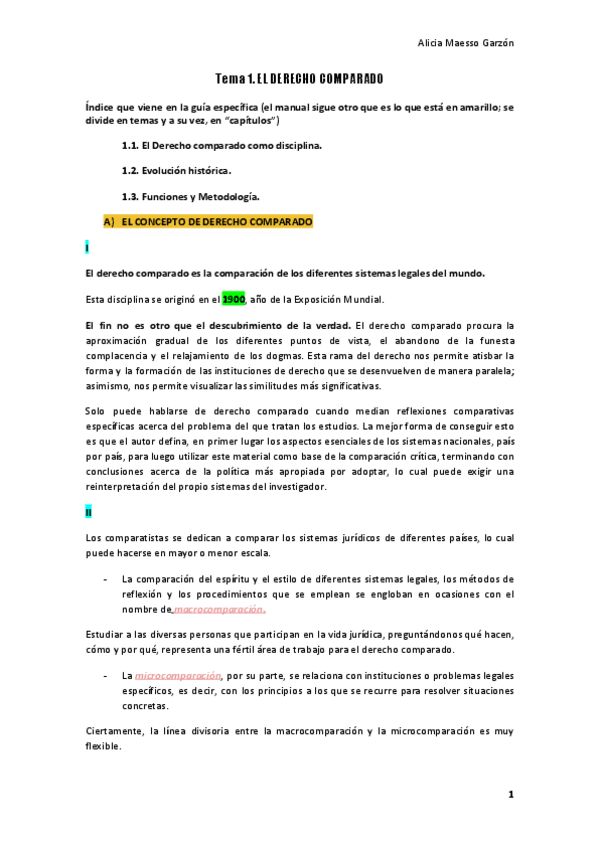 Alicia Maesso Garzón

Tema 1. EL DERECHO COMPARADO

Índice que viene en la guía específica (el manual sigue otro que es lo que está en amarillo; se divide en temas y a su vez, en "capítulos")

1.1. El Derecho comparado como disciplina.

1.2. Evolución histórica.

1.3. Funciones y Metodología.

A) EL CONCEPTO DE DERECHO COMPARADO

I

El derecho comparado es la comparación de los diferentes sistemas legales del mundo.

Esta disciplina se originó en el 1900, año de la Exposición Mundial.

El fin no es otro que el descubrimiento de la verdad. El derecho comparado procura la aproximación gradual de los diferentes puntos de vista, el abandono de la funesta complacencia y el relajamiento de los dogmas. Esta rama del derecho nos permite atisbar la forma y la formación de las instituciones de derecho que se desenvuelven de manera paralela; asimismo, nos permite visualizar las similitudes más significativas.

Solo puede hablarse de derecho comparado cuando median reflexiones comparativas específicas acerca del problema del que tratan los estudios. La mejor forma de conseguir esto es que el autor defina, en primer lugar los aspectos esenciales de los sistemas nacionales, país por país, para luego utilizar este material como base de la comparación crítica, terminando con conclusiones acerca de la política más apropiada por adoptar, lo cual puede exigir una reinterpretación del propio sistemas del investigador.

II

Los comparatistas se dedican a comparar los sistemas jurídicos de diferentes países, lo cual puede hacerse en mayor o menor escala.

- La comparación del espíritu y el estilo de diferentes sistemas legales, los métodos de reflexión y los procedimientos que se emplean se engloban en ocasiones con el nombre de macrocomparación.

Estudiar a las diversas personas que participan en la vida jurídica, preguntándonos qué hacen, cómo y por qué, representa una fértil área de trabajo para el derecho comparado.

- La microcomparación, por su parte, se relaciona con instituciones o problemas legales específicos, es decir, con los principios a los que se recurre para resolver situaciones concretas.

Ciertamente, la línea divisoria entre la macrocomparación y la microcomparación es muy flexible.

1